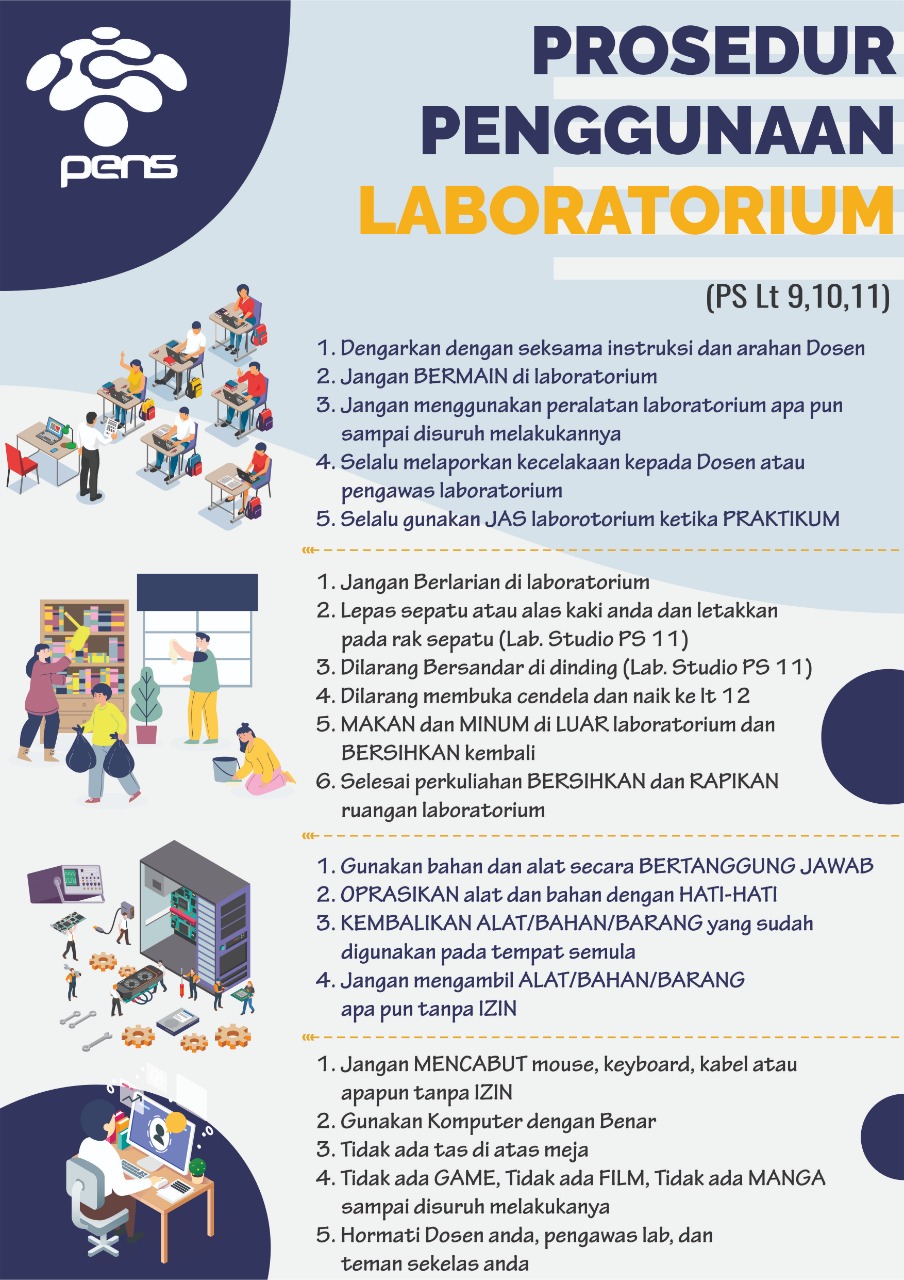 pens

PROSEDUR PENGGUNAAN LABORATORIUM

(PS Lt 9,10,11)

1. Dengarkan dengan seksama instruksi dan arahan Dosen
2. Jangan BERMAIN di laboratorium
3. Jangan menggunakan peralatan laboratorium apa pun sampai disuruh melakukannya
4. Selalu melaporkan kecelakaan kepada Dosen atau pengawas laboratorium
5. Selalu gunakan JAS laborotorium ketika PRAKTIKUM

1. Jangan Berlarian di laboratorium
2. Lepas sepatu atau alas kaki anda dan letakkan pada rak sepatu (Lab. Studio PS 11)
3. Dilarang Bersandar di dinding (Lab. Studio PS 11)
4. Dilarang membuka cendela dan naik ke lt 12
5. MAKAN dan MINUM di LUAR laboratorium dan BERSIHKAN kembali
6. Selesai perkuliahan BERSIHKAN dan RAPIKAN ruangan laboratorium

1. Gunakan bahan dan alat secara BERTANGGUNG JAWAB
2. OPRASIKAN alat dan bahan dengan HATI-HATI
3. KEMBALIKAN ALAT/BAHAN/BARANG yang sudah digunakan pada tempat semula
4. Jangan mengambil ALAT/BAHAN/BARANG apa pun tanpa IZIN

1. Jangan MENCABUT mouse, keyboard, kabel atau apapun tanpa IZIN
2. Gunakan Komputer dengan Benar
3. Tidak ada tas di atas meja
4. Tidak ada GAME, Tidak ada FILM, Tidak ada MANGA sampai disuruh melakukanya
5. Hormati Dosen anda, pengawas lab, dan teman sekelas anda